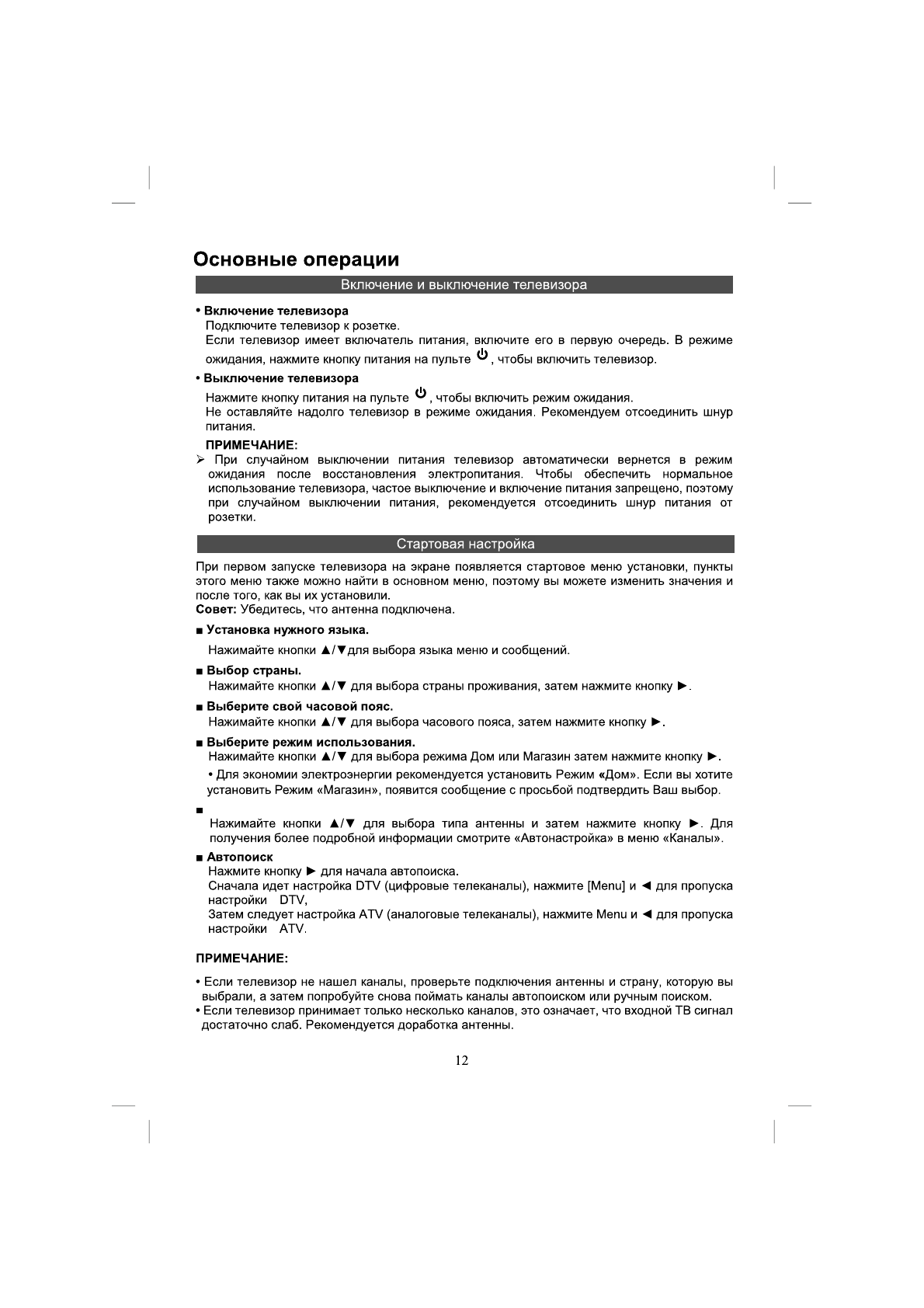 Основные операции

Включение и выключение телевизора

• Включение телевизора
Подключите телевизор к розетке.
Если телевизор имеет включатель питания, включите его в первую очередь. В режиме ожидания, нажмите кнопку питания на пульте ⏻, чтобы включить телевизор.

• Выключение телевизора
Нажмите кнопку питания на пульте ⏻, чтобы включить режим ожидания.
Не оставляйте надолго телевизор в режиме ожидания. Рекомендуем отсоединить шнур питания.

ПРИМЕЧАНИЕ:
➢ При случайном выключении питания телевизор автоматически вернется в режим ожидания после восстановления электропитания. Чтобы обеспечить нормальное использование телевизора, частое выключение и включение питания запрещено, поэтому при случайном выключении питания, рекомендуется отсоединить шнур питания от розетки.

Стартовая настройка

При первом запуске телевизора на экране появляется стартовое меню установки, пункты этого меню также можно найти в основном меню, поэтому вы можете изменить значения и после того, как вы их установили.
Совет: Убедитесь, что антенна подключена.

■ Установка нужного языка.
Нажимайте кнопки ▲/▼для выбора языка меню и сообщений.

■ Выбор страны.
Нажимайте кнопки ▲/▼ для выбора страны проживания, затем нажмите кнопку ►.

■ Выберите свой часовой пояс.
Нажимайте кнопки ▲/▼ для выбора часового пояса, затем нажмите кнопку ►.

■ Выберите режим использования.
Нажимайте кнопки ▲/▼ для выбора режима Дом или Магазин затем нажмите кнопку ►.
• Для экономии электроэнергии рекомендуется установить Режим «Дом». Если вы хотите установить Режим «Магазин», появится сообщение с просьбой подтвердить Ваш выбор.

■
Нажимайте кнопки ▲/▼ для выбора типа антенны и затем нажмите кнопку ►. Для получения более подробной информации смотрите «Автонастройка» в меню «Каналы».

■ Автопоиск
Нажмите кнопку ► для начала автопоиска.
Сначала идет настройка DTV (цифровые телеканалы), нажмите [Menu] и ◄ для пропуска настройки DTV,
Затем следует настройка ATV (аналоговые телеканалы), нажмите Menu и ◄ для пропуска настройки ATV.

ПРИМЕЧАНИЕ:

• Если телевизор не нашел каналы, проверьте подключения антенны и страну, которую вы выбрали, а затем попробуйте снова поймать каналы автопоиском или ручным поиском.
• Если телевизор принимает только несколько каналов, это означает, что входной ТВ сигнал достаточно слаб. Рекомендуется доработка антенны.

12